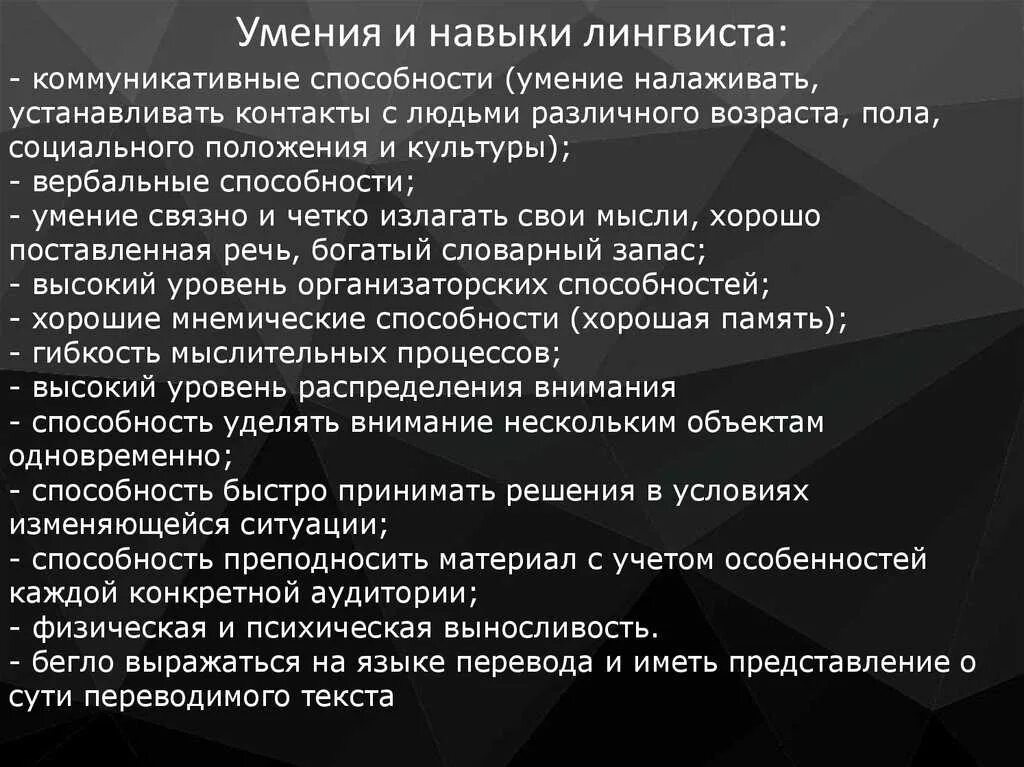 Умения и навыки лингвиста:

- коммуникативные способности (умение налаживать, устанавливать контакты с людьми различного возраста, пола, социального положения и культуры);
- вербальные способности;
- умение связно и четко излагать свои мысли, хорошо поставленная речь, богатый словарный запас;
- высокий уровень организаторских способностей;
- хорошие мнемические способности (хорошая память);
- гибкость мыслительных процессов;
- высокий уровень распределения внимания
- способность уделять внимание нескольким объектам одновременно;
- способность быстро принимать решения в условиях изменяющейся ситуации;
- способность преподносить материал с учетом особенностей каждой конкретной аудитории;
- физическая и психическая выносливость.
- бегло выражаться на языке перевода и иметь представление о сути переводимого текста